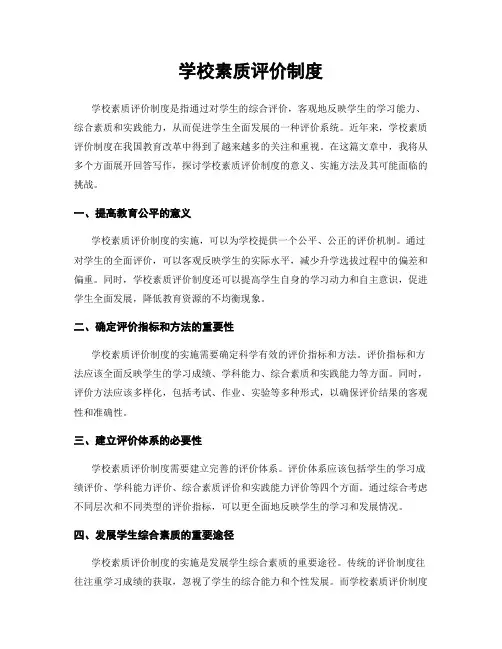 学校素质评价制度

学校素质评价制度是指通过对学生的综合评价，客观地反映学生的学习能力、综合素质和实践能力，从而促进学生全面发展的一种评价系统。近年来，学校素质评价制度在我国教育改革中得到了越来越多的关注和重视。在这篇文章中，我将从多个方面展开回答写作，探讨学校素质评价制度的意义、实施方法及其可能面临的挑战。

一、提高教育公平的意义

学校素质评价制度的实施，可以为学校提供一个公平、公正的评价机制。通过对学生的全面评价，可以客观反映学生的实际水平，减少升学选拔过程中的偏差和偏重。同时，学校素质评价制度还可以提高学生自身的学习动力和自主意识，促进学生全面发展，降低教育资源的不均衡现象。

二、确定评价指标和方法的重要性

学校素质评价制度的实施需要确定科学有效的评价指标和方法。评价指标和方法应该全面反映学生的学习成绩、学科能力、综合素质和实践能力等方面。同时，评价方法应该多样化，包括考试、作业、实验等多种形式，以确保评价结果的客观性和准确性。

三、建立评价体系的必要性

学校素质评价制度需要建立完善的评价体系。评价体系应该包括学生的学习成绩评价、学科能力评价、综合素质评价和实践能力评价等四个方面。通过综合考虑不同层次和不同类型的评价指标，可以更全面地反映学生的学习和发展情况。

四、发展学生综合素质的重要途径

学校素质评价制度的实施是发展学生综合素质的重要途径。传统的评价制度往往注重学习成绩的获取，忽视了学生的综合能力和个性发展。而学校素质评价制度